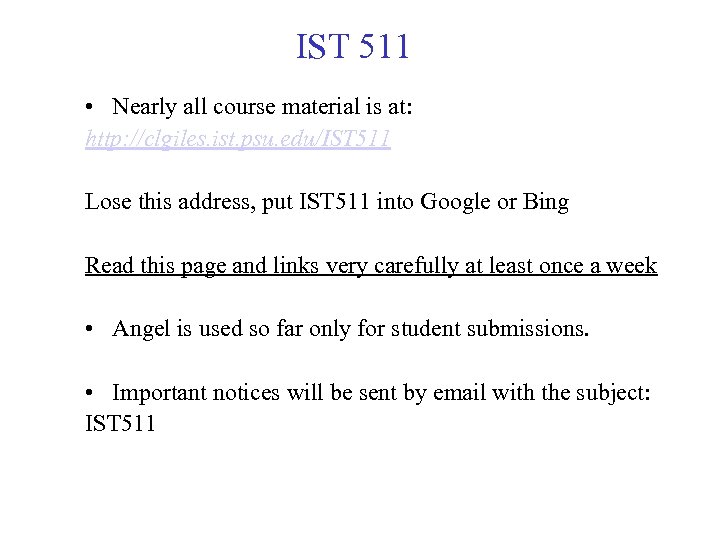 IST 511

• Nearly all course material is at:
http://clgiles.ist.psu.edu/IST511

Lose this address, put IST511 into Google or Bing

Read this page and links very carefully at least once a week

• Angel is used so far only for student submissions.

• Important notices will be sent by email with the subject: IST511